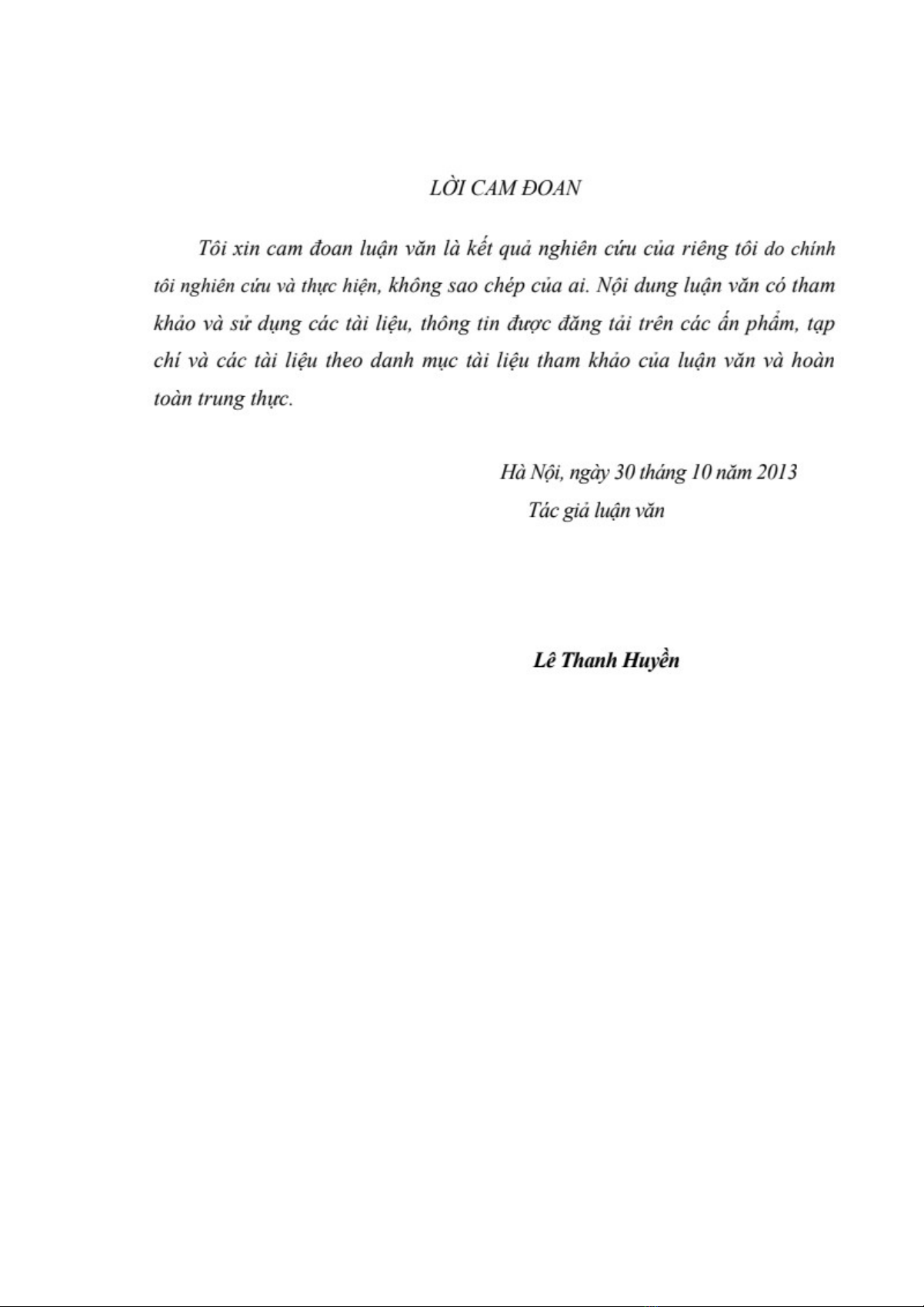 LỜI CAM ĐOAN

Tôi xin cam đoan luận văn là kết quả nghiên cứu của riêng tôi do chính tôi nghiên cứu và thực hiện, không sao chép của ai. Nội dung luận văn có tham khảo và sử dụng các tài liệu, thông tin được đăng tải trên các ấn phẩm, tạp chí và các tài liệu theo danh mục tài liệu tham khảo của luận văn và hoàn toàn trung thực.

Hà Nội, ngày 30 tháng 10 năm 2013
Tác giả luận văn

Lê Thanh Huyền